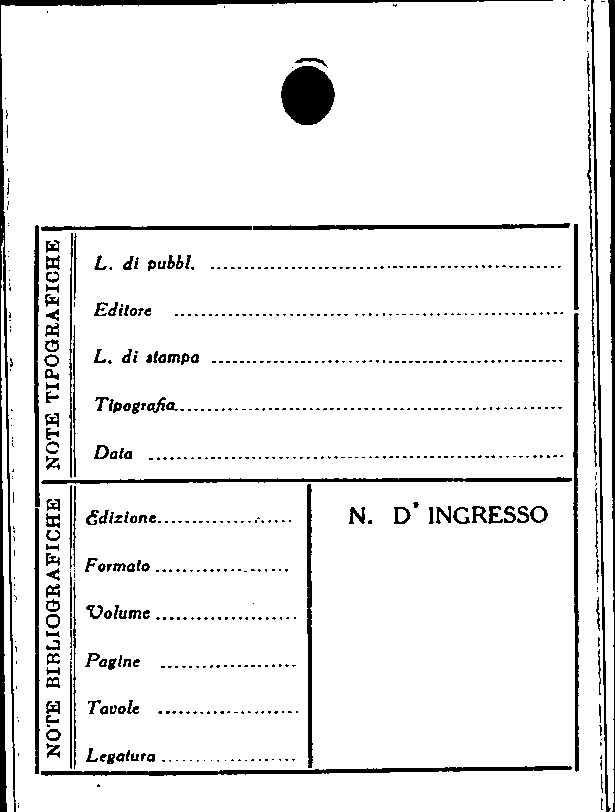 NOTE TIPOGRAFICHE

L. di pubbl. ____

Editore ____

L. di stampa ____

Tipografia ____

Data ____

NOTE BIBLIOGRAFICHE

Edizione ____

Formato ____

Volume ____

Pagine ____

Tavole ____

Legatura ____

N. D' INGRESSO